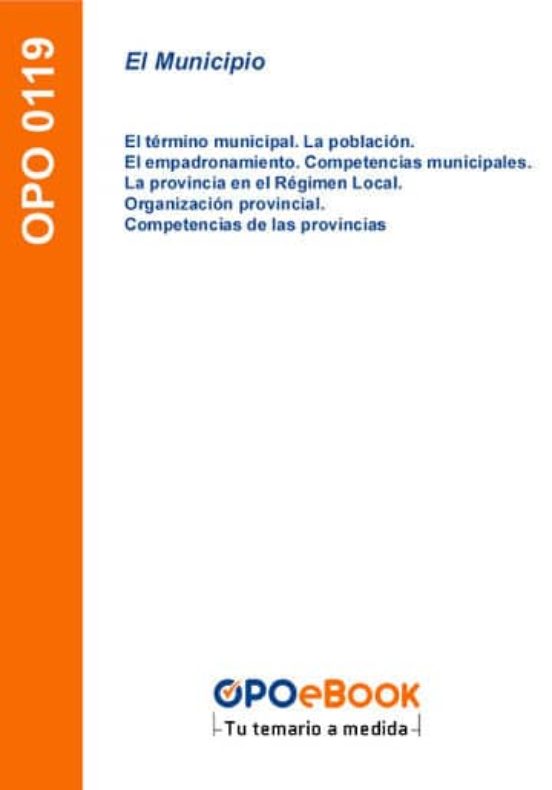 OPO 0119

El Municipio

El término municipal. La población.
El empadronamiento. Competencias municipales.
La provincia en el Régimen Local.
Organización provincial.
Competencias de las provincias

OPOeBOOK
Tu temario a medida